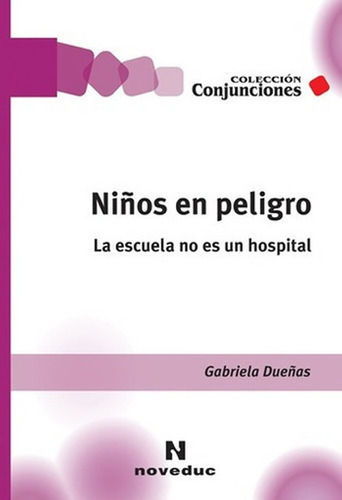 COLECCIÓN
Conjunciones

Niños en peligro

La escuela no es un hospital

Gabriela Dueñas

N
noveduc